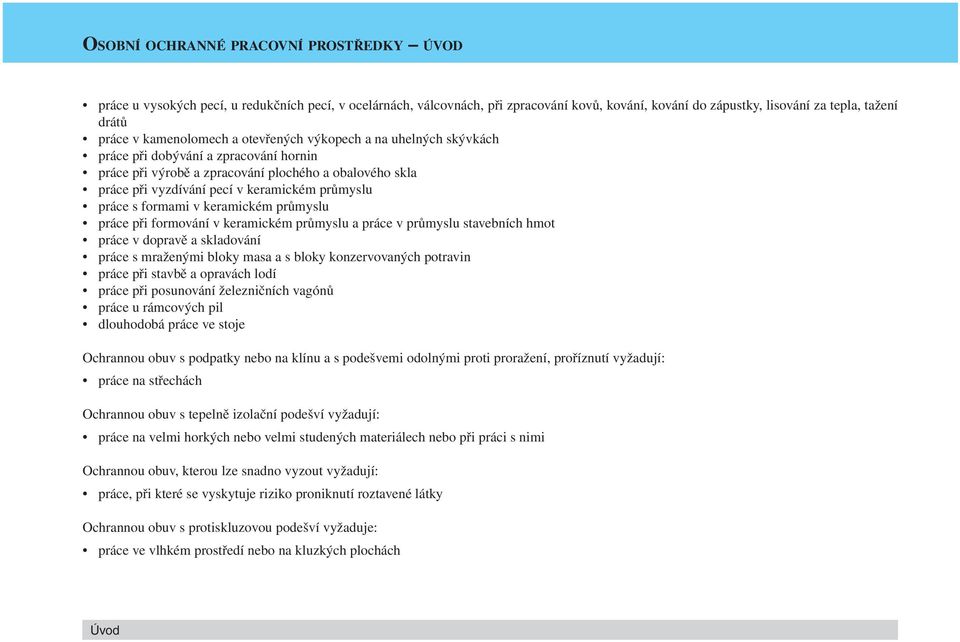 OSOBNÍ OCHRANNÉ PRACOVNÍ PROSTŘEDKY – ÚVOD

• práce u vysokých pecí, u redukčních pecí, v ocelárnách, válcovnách, při zpracování kovů, kování, kování do zápustky, lisování za tepla, tažení drátů
• práce v kamenolomech a otevřených výkopech a na uhelných skývkách
• práce při dobývání a zpracování hornin
• práce při výrobě a zpracování plochého a obalového skla
• práce při vyzdívání pecí v keramickém průmyslu
• práce s formami v keramickém průmyslu
• práce při formování v keramickém průmyslu a práce v průmyslu stavebních hmot
• práce v dopravě a skladování
• práce s mraženými bloky masa a s bloky konzervovaných potravin
• práce při stavbě a opravách lodí
• práce při posunování železničních vagónů
• práce u rámcových pil
• dlouhodobá práce ve stoje

Ochrannou obuv s podpatky nebo na klínu a s podešvemi odolnými proti proražení, proříznutí vyžadují:
• práce na střechách

Ochrannou obuv s tepelně izolační podešví vyžadují:
• práce na velmi horkých nebo velmi studených materiálech nebo při práci s nimi

Ochrannou obuv, kterou lze snadno vyzout vyžadují:
• práce, při které se vyskytuje riziko proniknutí roztavené látky

Ochrannou obuv s protiskluzovou podešví vyžaduje:
• práce ve vlhkém prostředí nebo na kluzkých plochách

Úvod